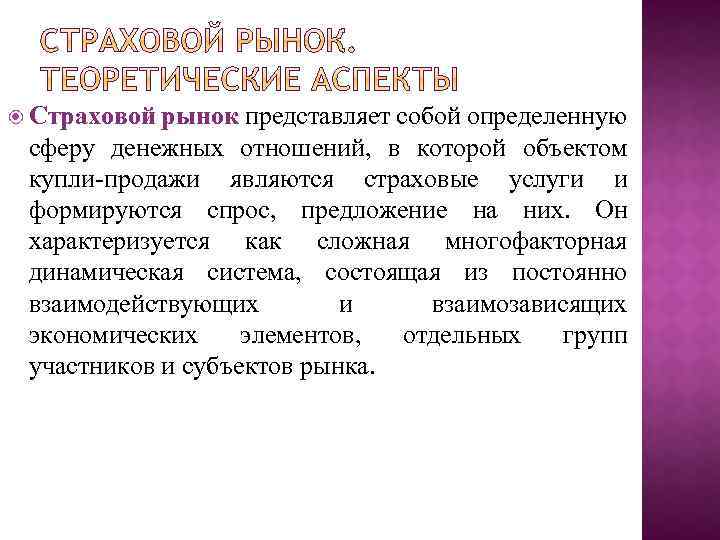 СТРАХОВОЙ РЫНОК. ТЕОРЕТИЧЕСКИЕ АСПЕКТЫ

Страховой рынок представляет собой определенную сферу денежных отношений, в которой объектом купли-продажи являются страховые услуги и формируются спрос, предложение на них. Он характеризуется как сложная многофакторная динамическая система, состоящая из постоянно взаимодействующих и взаимозависящих экономических элементов, отдельных групп участников и субъектов рынка.